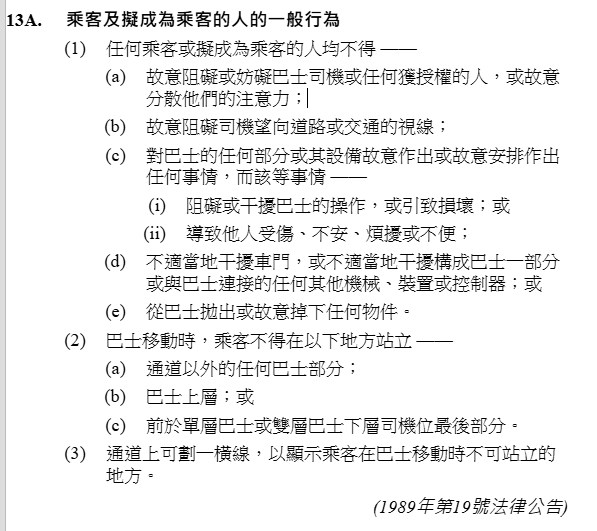 13A. 乘客及擬成為乘客的人的一般行為

(1) 任何乘客或擬成為乘客的人均不得 ——

(a) 故意阻礙或妨礙巴士司機或任何獲授權的人，或故意分散他們的注意力；

(b) 故意阻礙司機望向道路或交通的視線；

(c) 對巴士的任何部分或其設備故意作出或故意安排作出任何事情，而該等事情 ——

(i) 阻礙或干擾巴士的操作，或引致損壞；或

(ii) 導致他人受傷、不安、煩擾或不便；

(d) 不適當地干擾車門，或不適當地干擾構成巴士一部分或與巴士連接的任何其他機械、裝置或控制器；或

(e) 從巴士拋出或故意掉下任何物件。

(2) 巴士移動時，乘客不得在以下地方站立 ——

(a) 通道以外的任何巴士部分；

(b) 巴士上層；或

(c) 前於單層巴士或雙層巴士下層司機位最後部分。

(3) 通道上可劃一橫線，以顯示乘客在巴士移動時不可站立的地方。

(1989年第19號法律公告)